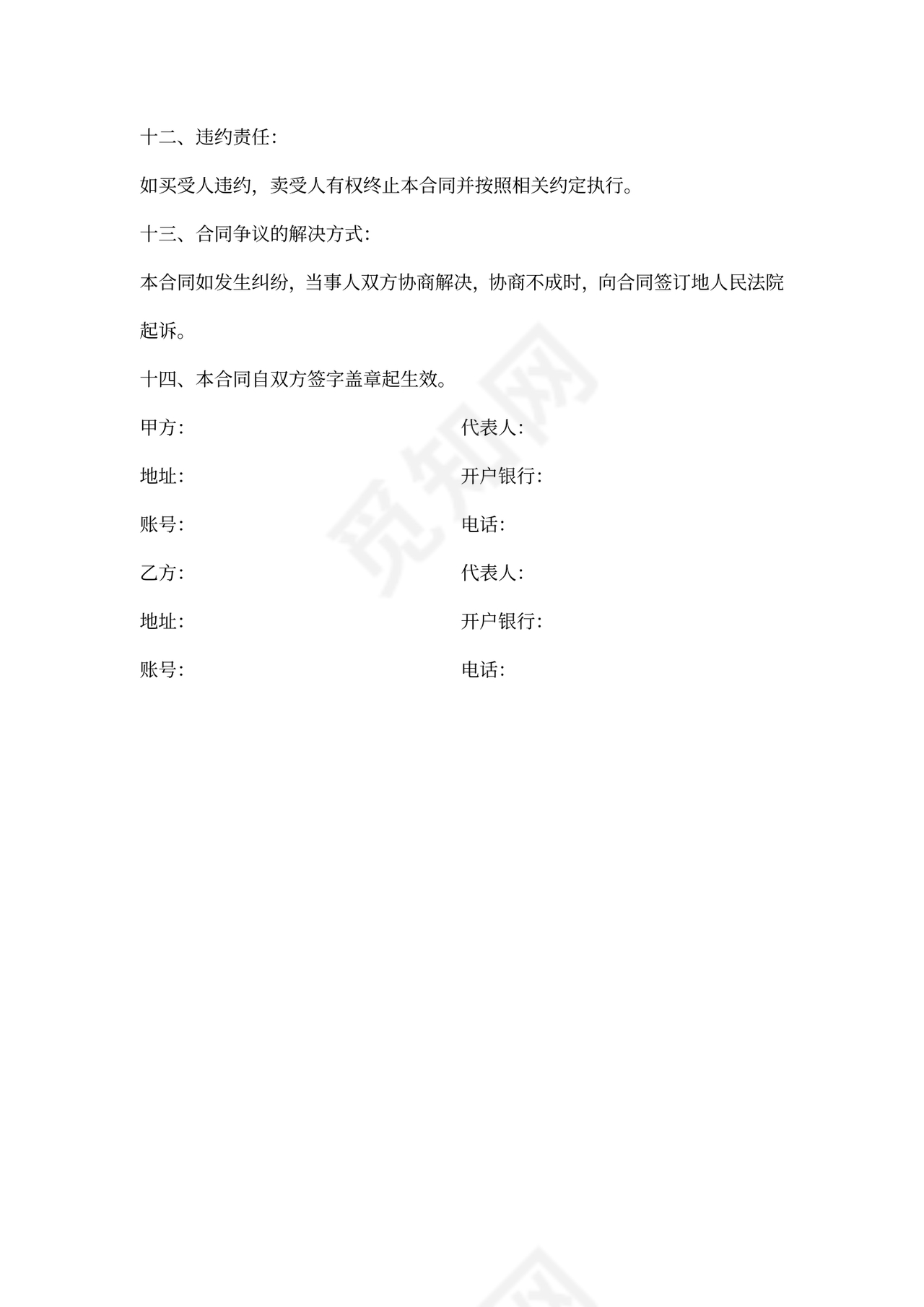 十二、违约责任：

如买受人违约，卖受人有权终止本合同并按照相关约定执行。

十三、合同争议的解决方式：

本合同如发生纠纷，当事人双方协商解决，协商不成时，向合同签订地人民法院起诉。

十四、本合同自双方签字盖章起生效。

甲方：　代表人：

地址：　开户银行：

账号：　电话：

乙方：　代表人：

地址：　开户银行：

账号：　电话：

觅知网